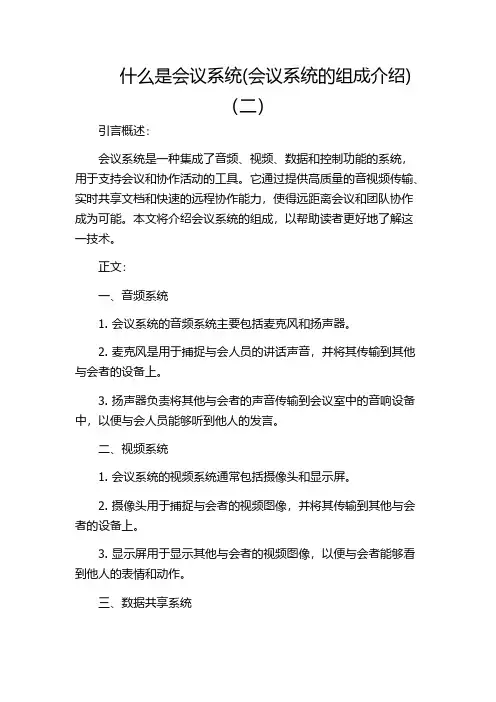 什么是会议系统(会议系统的组成介绍)(二)

引言概述:

会议系统是一种集成了音频、视频、数据和控制功能的系统,用于支持会议和协作活动的工具。它通过提供高质量的音视频传输、实时共享文档和快速的远程协作能力,使得远距离会议和团队协作成为可能。本文将介绍会议系统的组成,以帮助读者更好地了解这一技术。

正文:

一、音频系统

1. 会议系统的音频系统主要包括麦克风和扬声器。

2. 麦克风是用于捕捉与会人员的讲话声音,并将其传输到其他与会者的设备上。

3. 扬声器负责将其他与会者的声音传输到会议室中的音响设备中,以便与会人员能够听到他人的发言。

二、视频系统

1. 会议系统的视频系统通常包括摄像头和显示屏。

2. 摄像头用于捕捉与会者的视频图像,并将其传输到其他与会者的设备上。

3. 显示屏用于显示其他与会者的视频图像,以便与会者能够看到他人的表情和动作。

三、数据共享系统